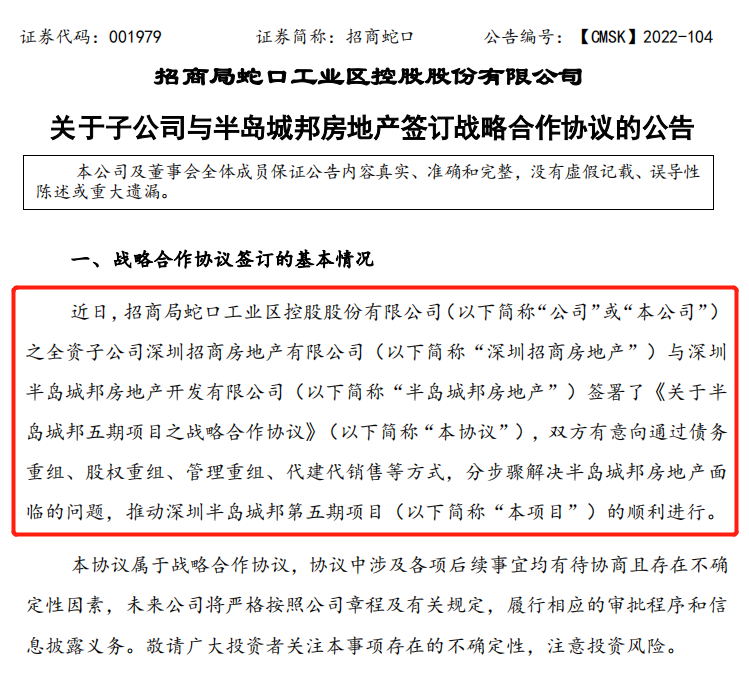 证券代码：001979　　证券简称：招商蛇口　　公告编号：【CMSK】2022-104

招商局蛇口工业区控股股份有限公司

关于子公司与半岛城邦房地产签订战略合作协议的公告

本公司及董事会全体成员保证公告内容真实、准确和完整，没有虚假记载、误导性陈述或重大遗漏。

一、战略合作协议签订的基本情况

近日，招商局蛇口工业区控股股份有限公司（以下简称“公司”或“本公司”）之全资子公司深圳招商房地产有限公司（以下简称“深圳招商房地产”）与深圳半岛城邦房地产开发有限公司（以下简称“半岛城邦房地产”）签署了《关于半岛城邦五期项目之战略合作协议》（以下简称“本协议”），双方有意向通过债务重组、股权重组、管理重组、代建代销售等方式，分步骤解决半岛城邦房地产面临的问题，推动深圳半岛城邦第五期项目（以下简称“本项目”）的顺利进行。

本协议属于战略合作协议，协议中涉及各项后续事宜均有待协商且存在不确定性因素，未来公司将严格按照公司章程及有关规定，履行相应的审批程序和信息披露义务。敬请广大投资者关注本事项存在的不确定性，注意投资风险。